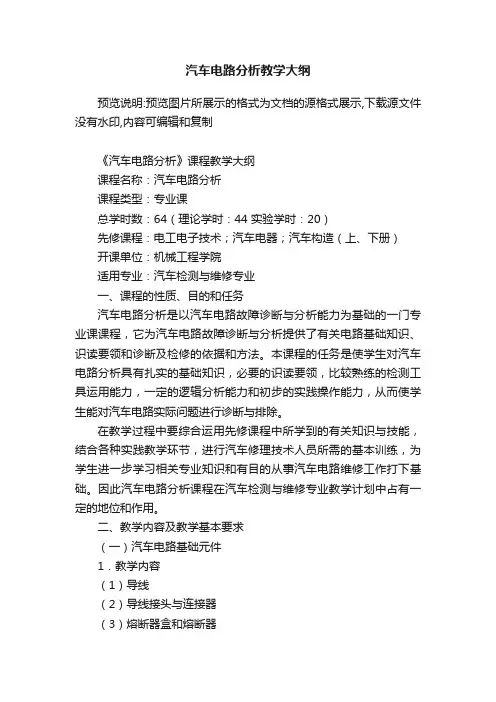 汽车电路分析教学大纲

预览说明:预览图片所展示的格式为文档的源格式展示,下载源文件没有水印,内容可编辑和复制

《汽车电路分析》课程教学大纲
课程名称：汽车电路分析
课程类型：专业课
总学时数：64（理论学时：44 实验学时：20）
先修课程：电工电子技术；汽车电器；汽车构造（上、下册）
开课单位：机械工程学院
适用专业：汽车检测与维修专业
一、课程的性质、目的和任务
汽车电路分析是以汽车电路故障诊断与分析能力为基础的一门专业课课程，它为汽车电路故障诊断与分析提供了有关电路基础知识、识读要领和诊断及检修的依据和方法。本课程的任务是使学生对汽车电路分析具有扎实的基础知识，必要的识读要领，比较熟练的检测工具运用能力，一定的逻辑分析能力和初步的实践操作能力，从而使学生能对汽车电路实际问题进行诊断与排除。
在教学过程中要综合运用先修课程中所学到的有关知识与技能，结合各种实践教学环节，进行汽车修理技术人员所需的基本训练，为学生进一步学习相关专业知识和有目的从事汽车电路维修工作打下基础。因此汽车电路分析课程在汽车检测与维修专业教学计划中占有一定的地位和作用。
二、教学内容及教学基本要求
（一）汽车电路基础元件
1．教学内容
（1）导线
（2）导线接头与连接器
（3）熔断器盒和熔断器